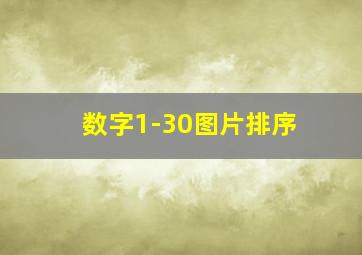 数字1-30图片排序